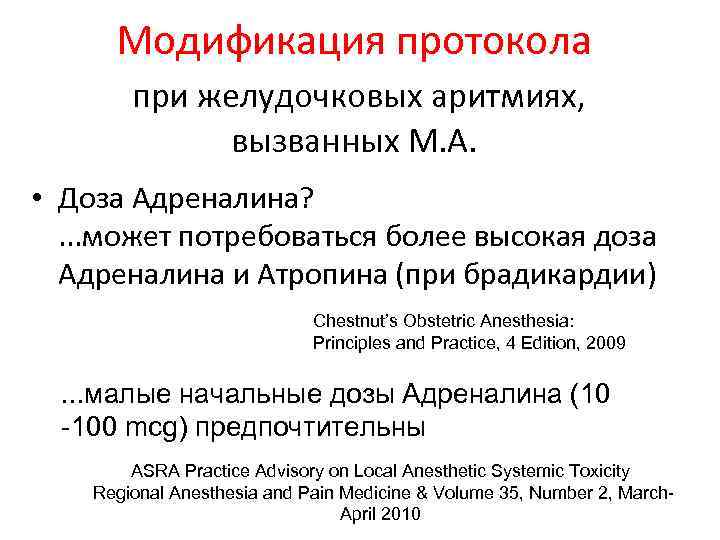 Модификация протокола

при желудочковых аритмиях, вызванных М.А.

• Доза Адреналина?
...может потребоваться более высокая доза Адреналина и Атропина (при брадикардии)

Chestnut's Obstetric Anesthesia: Principles and Practice, 4 Edition, 2009

...малые начальные дозы Адреналина (10 -100 mcg) предпочтительны

ASRA Practice Advisory on Local Anesthetic Systemic Toxicity Regional Anesthesia and Pain Medicine & Volume 35, Number 2, March-April 2010